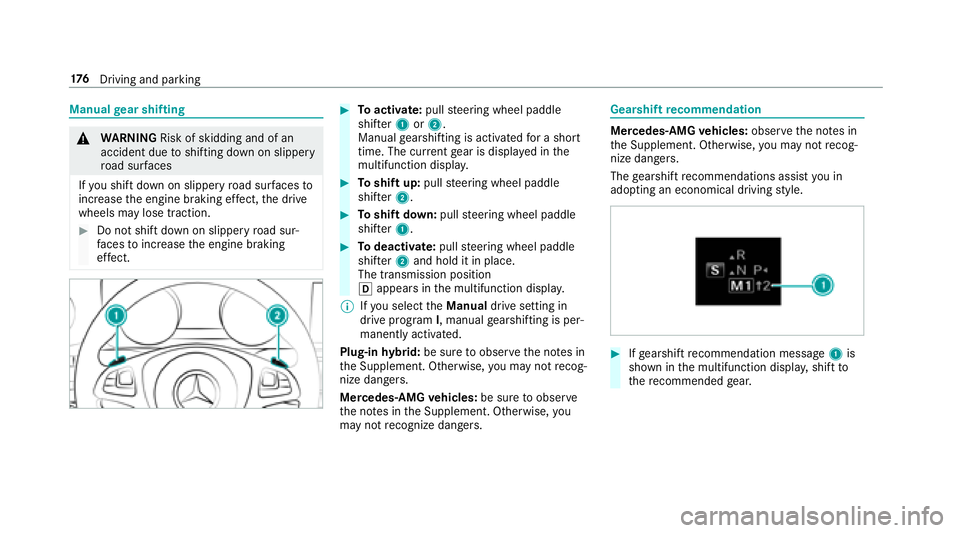 176 Driving and parking

Manual gear shifting

WARNING Risk of skidding and of an accident due to shifting down on slippery road surfaces

If you shift down on slippery road surfaces to increase the engine braking effect, the drive wheels may lose traction.

Do not shift down on slippery road surfaces to increase the engine braking effect.

1

2

To activate: pull steering wheel paddle shifter 1 or 2. Manual gearshifting is activated for a short time. The current gear is displayed in the multifunction display.

To shift up: pull steering wheel paddle shifter 2.

To shift down: pull steering wheel paddle shifter 1.

To deactivate: pull steering wheel paddle shifter 2 and hold it in place. The transmission position D appears in the multifunction display.

If you select the Manual drive setting in drive program I, manual gearshifting is permanently activated.

Plug-in hybrid: be sure to observe the notes in the Supplement. Otherwise, you may not recognize dangers.

Mercedes-AMG vehicles: be sure to observe the notes in the Supplement. Otherwise, you may not recognize dangers.

Gearshift recommendation

Mercedes-AMG vehicles: observe the notes in the Supplement. Otherwise, you may not recognize dangers.

The gearshift recommendations assist you in adopting an economical driving style.

R
S N P
M1 2

1

If gearshift recommendation message 1 is shown in the multifunction display, shift to the recommended gear.

carmanualsonline.info